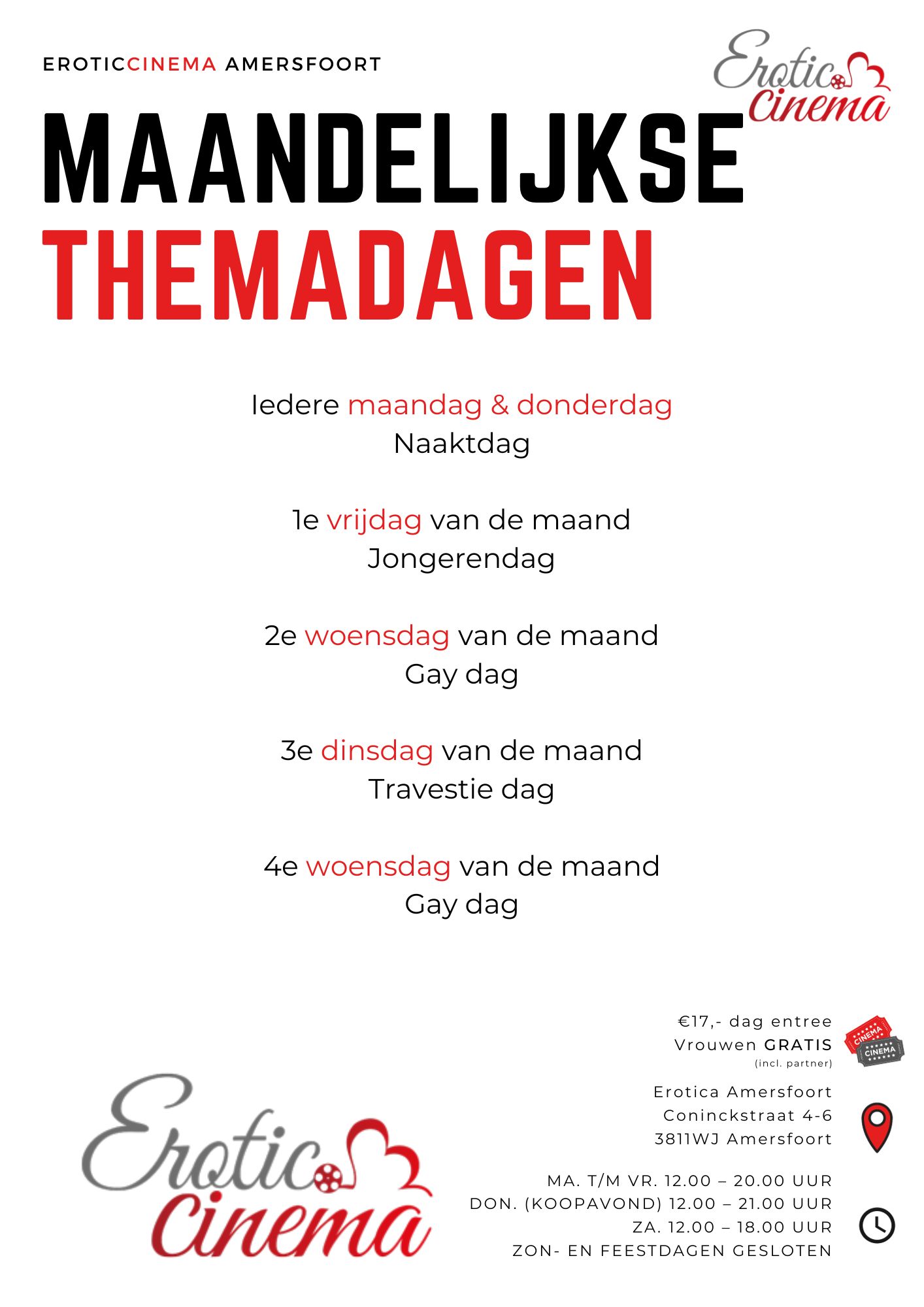 EROTICCINEMA AMERSFOORT

Erotic Cinema

MAANDELIJKSE THEMADAGEN

Iedere maandag & donderdag
Naaktdag

1e vrijdag van de maand
Jongerendag

2e woensdag van de maand
Gay dag

3e dinsdag van de maand
Travestie dag

4e woensdag van de maand
Gay dag

€17,- dag entree
Vrouwen GRATIS
(incl. partner)

CINEMA
CINEMA

Erotica Amersfoort
Coninckstraat 4-6
3811WJ Amersfoort

MA. T/M VR. 12.00 – 20.00 UUR
DON. (KOOPAVOND) 12.00 – 21.00 UUR
ZA. 12.00 – 18.00 UUR
ZON- EN FEESTDAGEN GESLOTEN

Erotic Cinema